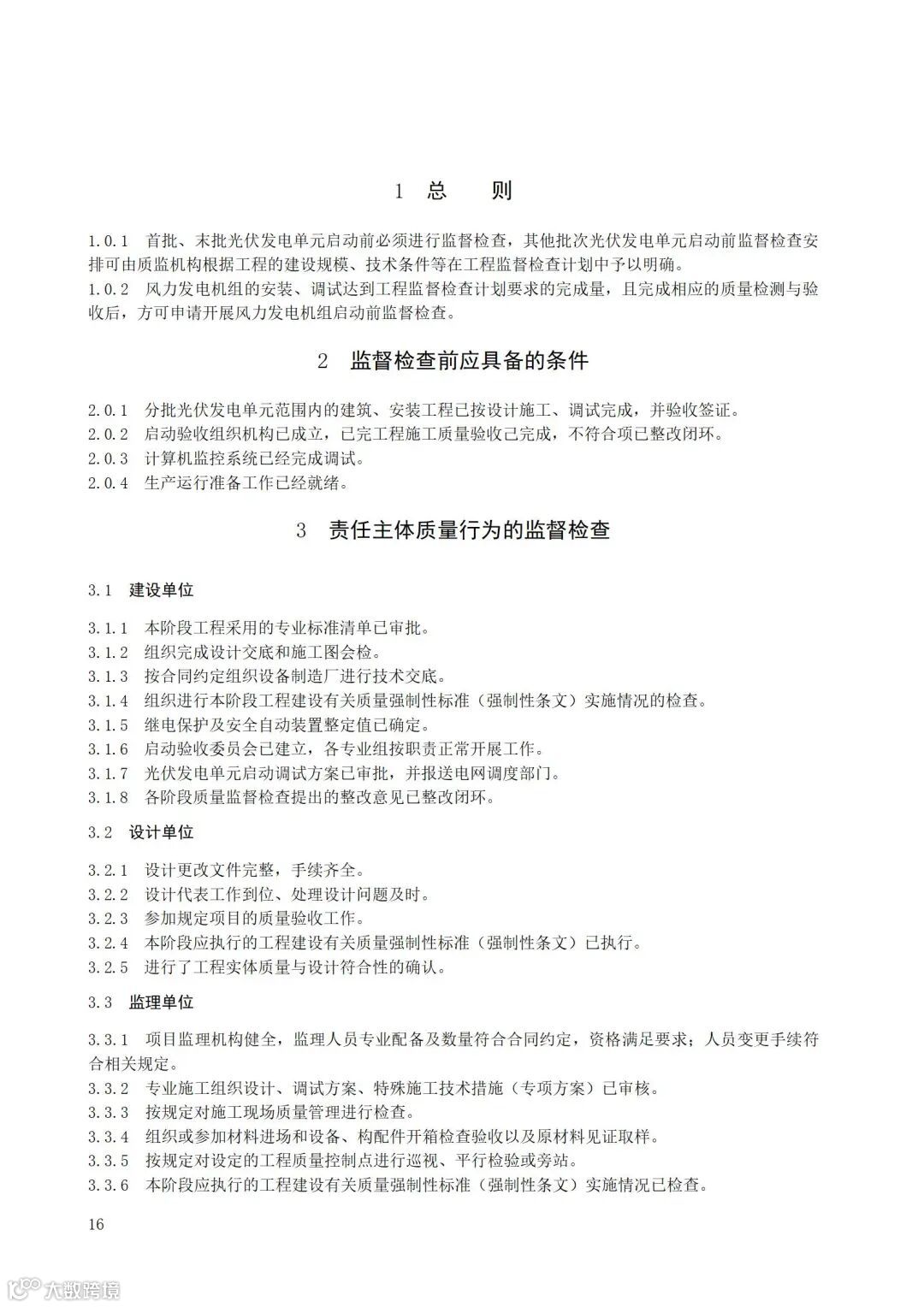 1 总　则

1.0.1 首批、末批光伏发电单元启动前必须进行监督检查，其他批次光伏发电单元启动前监督检查安排可由质监机构根据工程的建设规模、技术条件等在工程监督检查计划中予以明确。
1.0.2 风力发电机组的安装、调试达到工程监督检查计划要求的完成量，且完成相应的质量检测与验收后，方可申请开展风力发电机组启动前监督检查。

2 监督检查前应具备的条件

2.0.1 分批光伏发电单元范围内的建筑、安装工程已按设计施工、调试完成，并验收签证。
2.0.2 启动验收组织机构已成立，已完工程施工质量验收已完成，不符合项已整改闭环。
2.0.3 计算机监控系统已经完成调试。
2.0.4 生产运行准备工作已经就绪。

3 责任主体质量行为的监督检查

3.1 建设单位

3.1.1 本阶段工程采用的专业标准清单已审批。
3.1.2 组织完成设计交底和施工图会检。
3.1.3 按合同约定组织设备制造厂进行技术交底。
3.1.4 组织进行本阶段工程建设有关质量强制性标准（强制性条文）实施情况的检查。
3.1.5 继电保护及安全自动装置整定值已确定。
3.1.6 启动验收委员会已建立，各专业组按职责正常开展工作。
3.1.7 光伏发电单元启动调试方案已审批，并报送电网调度部门。
3.1.8 各阶段质量监督检查提出的整改意见已整改闭环。

3.2 设计单位

3.2.1 设计更改文件完整，手续齐全。
3.2.2 设计代表工作到位、处理设计问题及时。
3.2.3 参加规定项目的质量验收工作。
3.2.4 本阶段应执行的工程建设有关质量强制性标准（强制性条文）已执行。
3.2.5 进行了工程实体质量与设计符合性的确认。

3.3 监理单位

3.3.1 项目监理机构健全，监理人员专业配备及数量符合合同约定，资格满足要求；人员变更手续符合相关规定。
3.3.2 专业施工组织设计、调试方案、特殊施工技术措施（专项方案）已审核。
3.3.3 按规定对施工现场质量管理进行检查。
3.3.4 组织或参加材料进场和设备、构配件开箱检查验收以及原材料见证取样。
3.3.5 按规定对设定的工程质量控制点进行巡视、平行检验或旁站。
3.3.6 本阶段应执行的工程建设有关质量强制性标准（强制性条文）实施情况已检查。

16

大数跨境